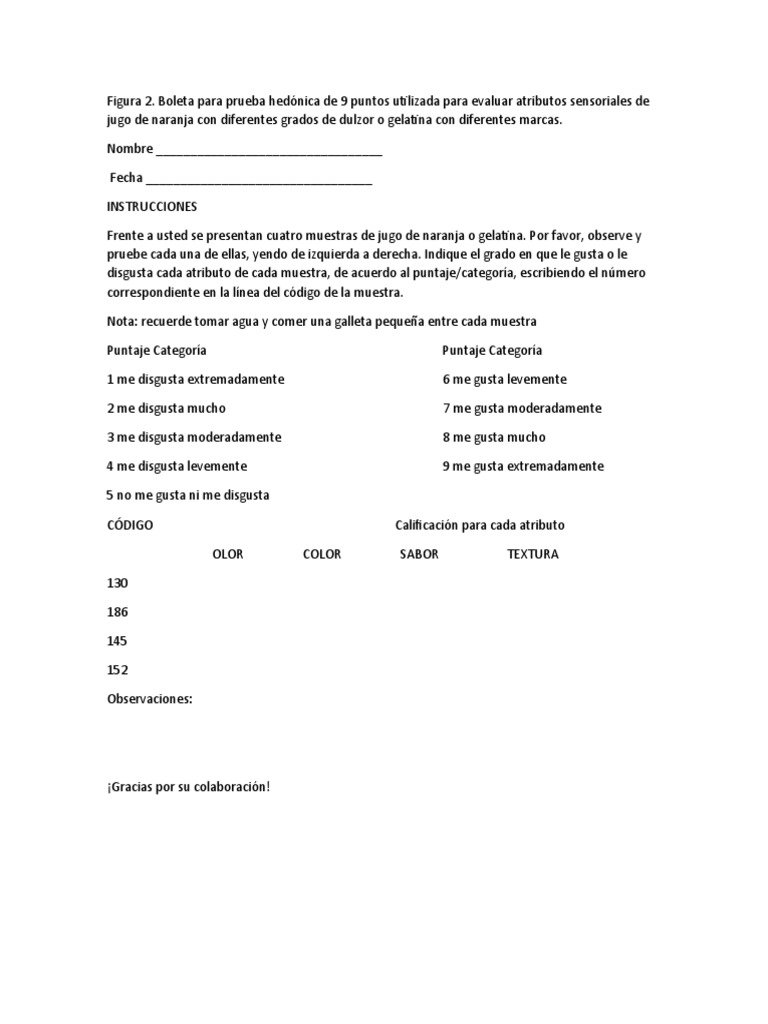 Figura 2. Boleta para prueba hedónica de 9 puntos utilizada para evaluar atributos sensoriales de jugo de naranja con diferentes grados de dulzor o gelatina con diferentes marcas.

Nombre ____

Fecha ____

INSTRUCCIONES

Frente a usted se presentan cuatro muestras de jugo de naranja o gelatina. Por favor, observe y pruebe cada una de ellas, yendo de izquierda a derecha. Indique el grado en que le gusta o le disgusta cada atributo de cada muestra, de acuerdo al puntaje/categoría, escribiendo el número correspondiente en la línea del código de la muestra.

Nota: recuerde tomar agua y comer una galleta pequeña entre cada muestra

Puntaje Categoría

1 me disgusta extremadamente

2 me disgusta mucho

3 me disgusta moderadamente

4 me disgusta levemente

5 no me gusta ni me disgusta

Puntaje Categoría

6 me gusta levemente

7 me gusta moderadamente

8 me gusta mucho

9 me gusta extremadamente

CÓDIGO Calificación para cada atributo

OLOR COLOR SABOR TEXTURA

130

186

145

152

Observaciones:

¡Gracias por su colaboración!